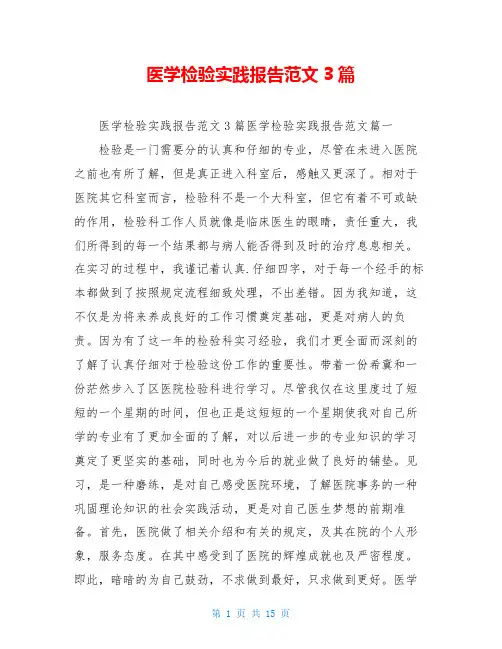 医学检验实践报告范文 3 篇

医学检验实践报告范文 3 篇医学检验实践报告范文篇一

检验是一门需要分的认真和仔细的专业，尽管在未进入医院之前也有所了解，但是真正进入科室后，感触又更深了。相对于医院其它科室而言，检验科不是一个大科室，但它有着不可或缺的作用，检验科工作人员就像是临床医生的眼睛，责任重大，我们所得到的每一个结果都与病人能否得到及时的治疗息息相关。在实习的过程中，我谨记着认真.仔细四字，对于每一个经手的标本都做到了按照规定流程细致处理，不出差错。因为我知道，这不仅是为将来养成良好的工作习惯奠定基础，更是对病人的负责。因为有了这一年的检验科实习经验，我们才更全面而深刻的了解了认真仔细对于检验这份工作的重要性。带着一份希冀和一份茫然步入了区医院检验科进行学习。尽管我仅在这里度过了短短的一个星期的时间，但也正是这短短的一个星期使我对自己所学的专业有了更加全面的了解，对以后进一步的专业知识的学习奠定了更坚实的基础，同时也为今后的就业做了良好的铺垫。见习，是一种磨练，是对自己感受医院环境，了解医院事务的一种巩固理论知识的社会实践活动，更是对自己医生梦想的前期准备。首先，医院做了相关介绍和有关的规定，及其在院的个人形象，服务态度。在其中感受到了医院的辉煌成就也及严密程度。即此，暗暗的为自己鼓劲，不求做到最好，只求做到更好。医学

第 1 页 共 15 页